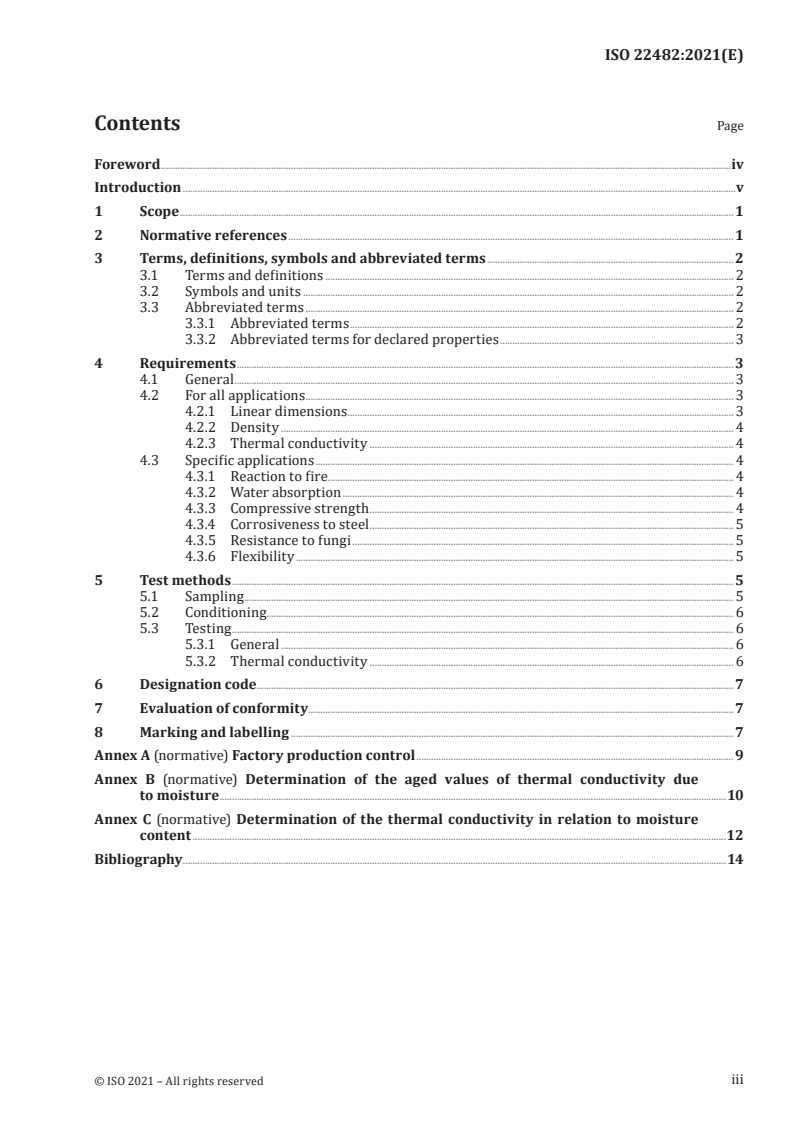 ISO 22482:2021(E)

Contents Page

Foreword iv
Introduction v
1 Scope 1
2 Normative references 1
3 Terms, definitions, symbols and abbreviated terms 2
3.1 Terms and definitions 2
3.2 Symbols and units 2
3.3 Abbreviated terms 2
3.3.1 Abbreviated terms 2
3.3.2 Abbreviated terms for declared properties 3
4 Requirements 3
4.1 General 3
4.2 For all applications 3
4.2.1 Linear dimensions 3
4.2.2 Density 4
4.2.3 Thermal conductivity 4
4.3 Specific applications 4
4.3.1 Reaction to fire 4
4.3.2 Water absorption 4
4.3.3 Compressive strength 4
4.3.4 Corrosiveness to steel 5
4.3.5 Resistance to fungi 5
4.3.6 Flexibility 5
5 Test methods 5
5.1 Sampling 5
5.2 Conditioning 6
5.3 Testing 6
5.3.1 General 6
5.3.2 Thermal conductivity 6
6 Designation code 7
7 Evaluation of conformity 7
8 Marking and labelling 7
Annex A (normative) Factory production control 9
Annex B (normative) Determination of the aged values of thermal conductivity due to moisture 10
Annex C (normative) Determination of the thermal conductivity in relation to moisture content 12
Bibliography 14

© ISO 2021 – All rights reserved iii